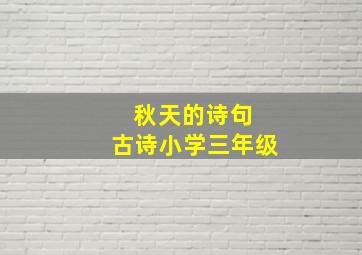 秋天的诗句
古诗小学三年级